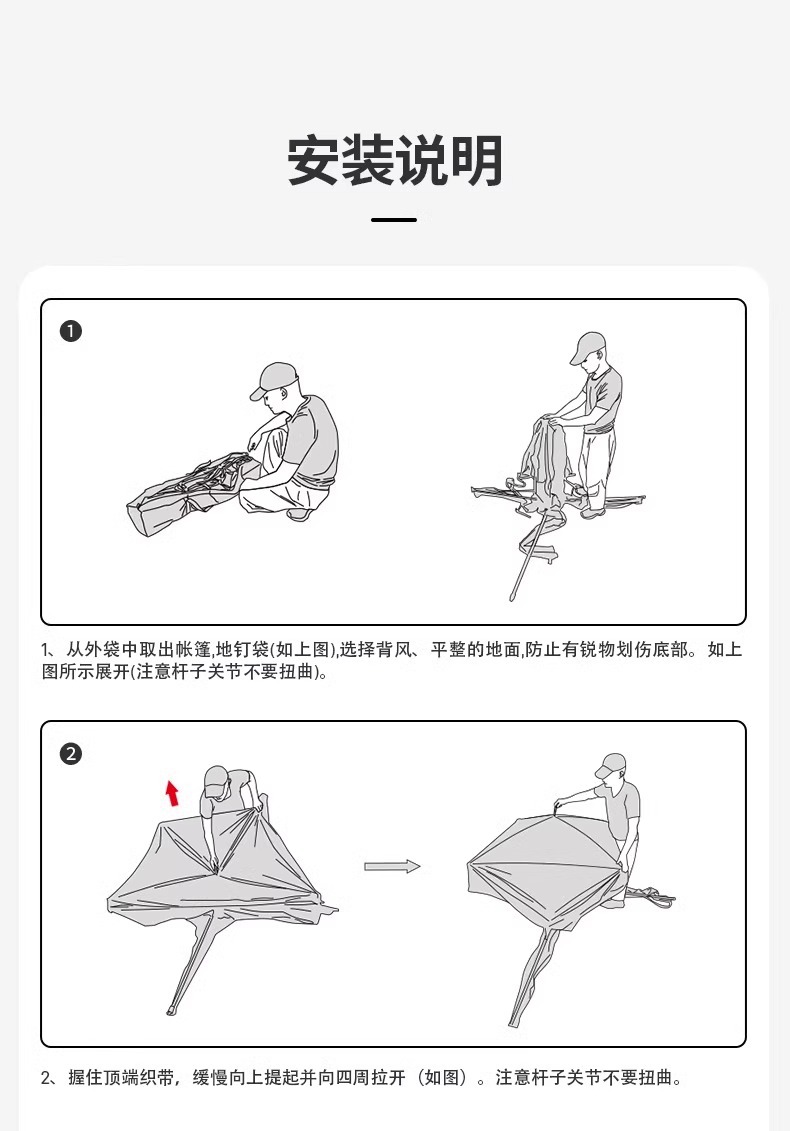 安装说明

1

1、从外袋中取出帐篷,地钉袋(如上图),选择背风、平整的地面,防止有锐物划伤底部。如上图所示展开(注意杆子关节不要扭曲)。

2

2、握住顶端织带，缓慢向上提起并向四周拉开（如图）。注意杆子关节不要扭曲。